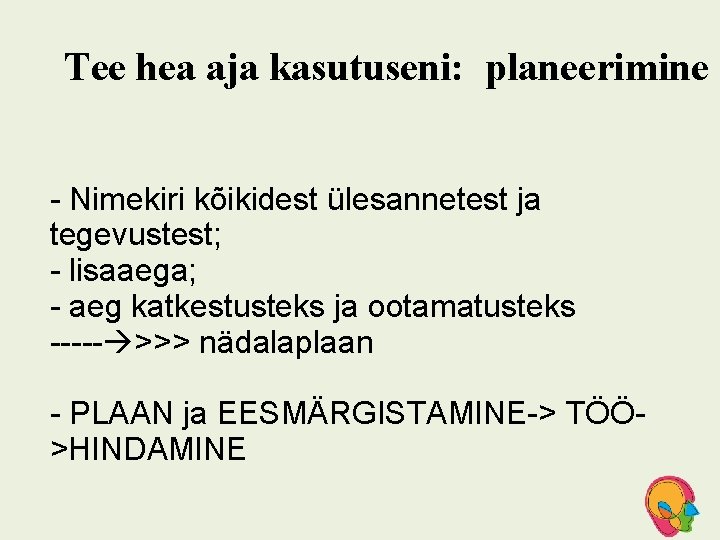 Tee hea aja kasutuseni: planeerimine

- Nimekiri kõikidest ülesannetest ja tegevustest;
- lisaaega;
- aeg katkestusteks ja ootamatusteks -----→>>> nädalaplaan

- PLAAN ja EESMÄRGISTAMINE-> TÖÖ->HINDAMINE